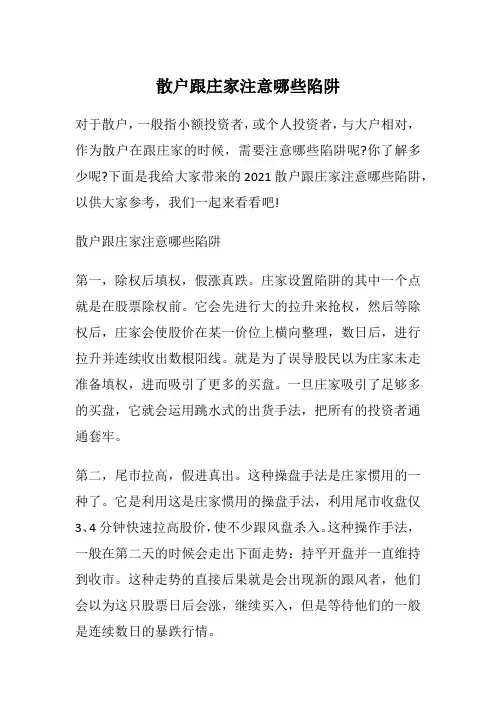 散户跟庄家注意哪些陷阱

对于散户，一般指小额投资者，或个人投资者，与大户相对，作为散户在跟庄家的时候，需要注意哪些陷阱呢?你了解多少呢?下面是我给大家带来的 2021 散户跟庄家注意哪些陷阱，以供大家参考，我们一起来看看吧!

散户跟庄家注意哪些陷阱

第一，除权后填权，假涨真跌。庄家设置陷阱的其中一个点就是在股票除权前。它会先进行大的拉升来抢权，然后等除权后，庄家会使股价在某一价位上横向整理，数日后，进行拉升并连续收出数根阳线。就是为了误导股民以为庄家未走准备填权，进而吸引了更多的买盘。一旦庄家吸引了足够多的买盘，它就会运用跳水式的出货手法，把所有的投资者通通套牢。

第二，尾市拉高，假进真出。这种操盘手法是庄家惯用的一种了。它是利用这是庄家惯用的操盘手法，利用尾市收盘仅 3、4 分钟快速拉高股价，使不少跟风盘杀入。这种操作手法，一般在第二天的时候会走出下面走势：持平开盘并一直维持到收市。这种走势的直接后果就是会出现新的跟风者，他们会以为这只股票日后会涨，继续买入，但是等待他们的一般是连续数日的暴跌行情。